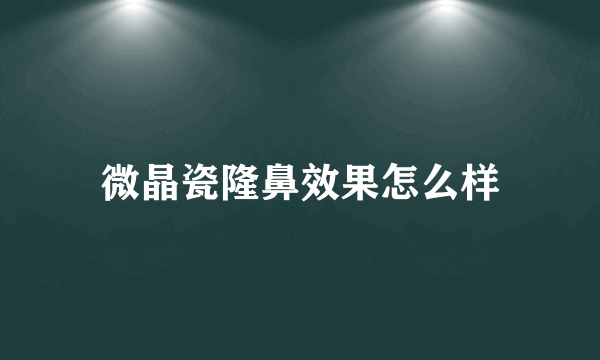 微晶瓷隆鼻效果怎么样